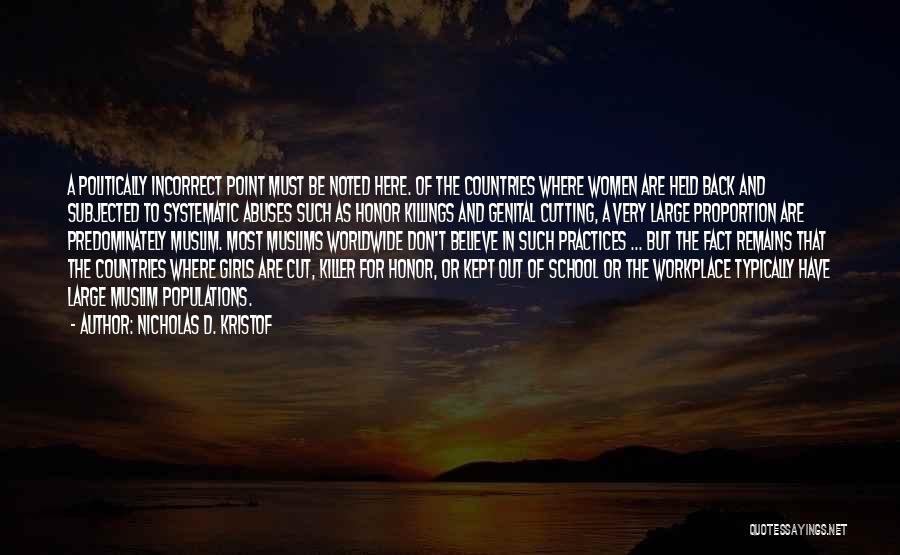 A POLITICALLY INCORRECT POINT MUST BE NOTED HERE. OF THE COUNTRIES WHERE WOMEN ARE HELD BACK AND SUBJECTED TO SYSTEMATIC ABUSES SUCH AS HONOR KILLINGS AND GENITAL CUTTING, A VERY LARGE PROPORTION ARE PREDOMINATELY MUSLIM. MOST MUSLIMS WORLDWIDE DON'T BELIEVE IN SUCH PRACTICES ... BUT THE FACT REMAINS THAT THE COUNTRIES WHERE GIRLS ARE CUT, KILLER FOR HONOR, OR KEPT OUT OF SCHOOL OR THE WORKPLACE TYPICALLY HAVE LARGE MUSLIM POPULATIONS.
- AUTHOR: NICHOLAS D. KRISTOF

QUOTESSAYINGS.NET